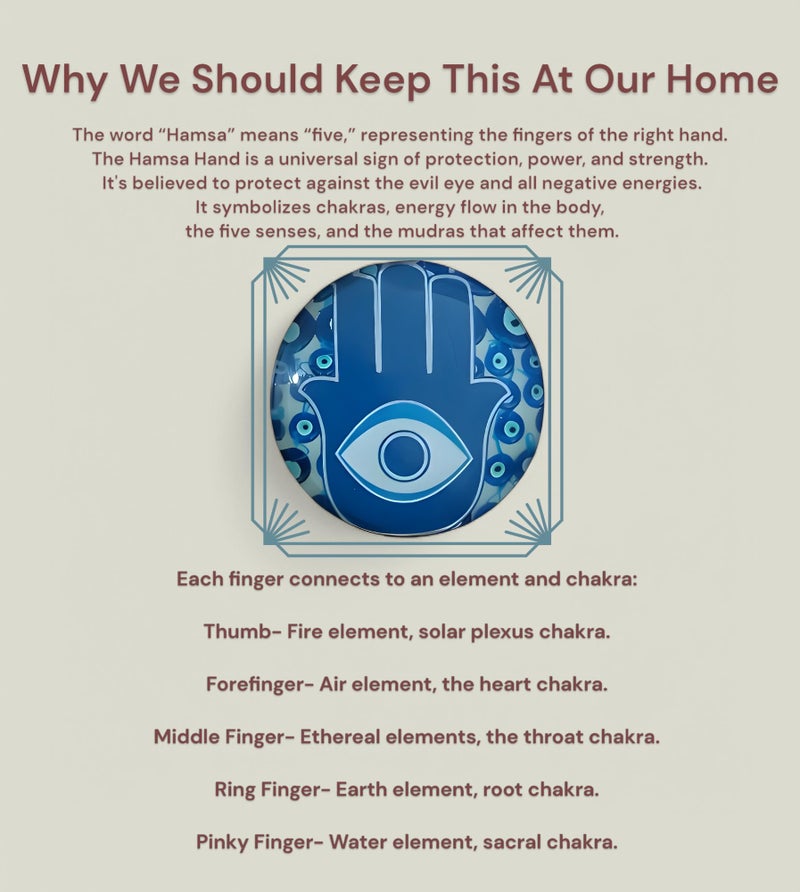 Why We Should Keep This At Our Home

The word "Hamsa" means "five," representing the fingers of the right hand. The Hamsa Hand is a universal sign of protection, power, and strength. It's believed to protect against the evil eye and all negative energies. It symbolizes chakras, energy flow in the body, the five senses, and the mudras that affect them.

Each finger connects to an element and chakra:

Thumb- Fire element, solar plexus chakra.

Forefinger- Air element, the heart chakra.

Middle Finger- Ethereal elements, the throat chakra.

Ring Finger- Earth element, root chakra.

Pinky Finger- Water element, sacral chakra.